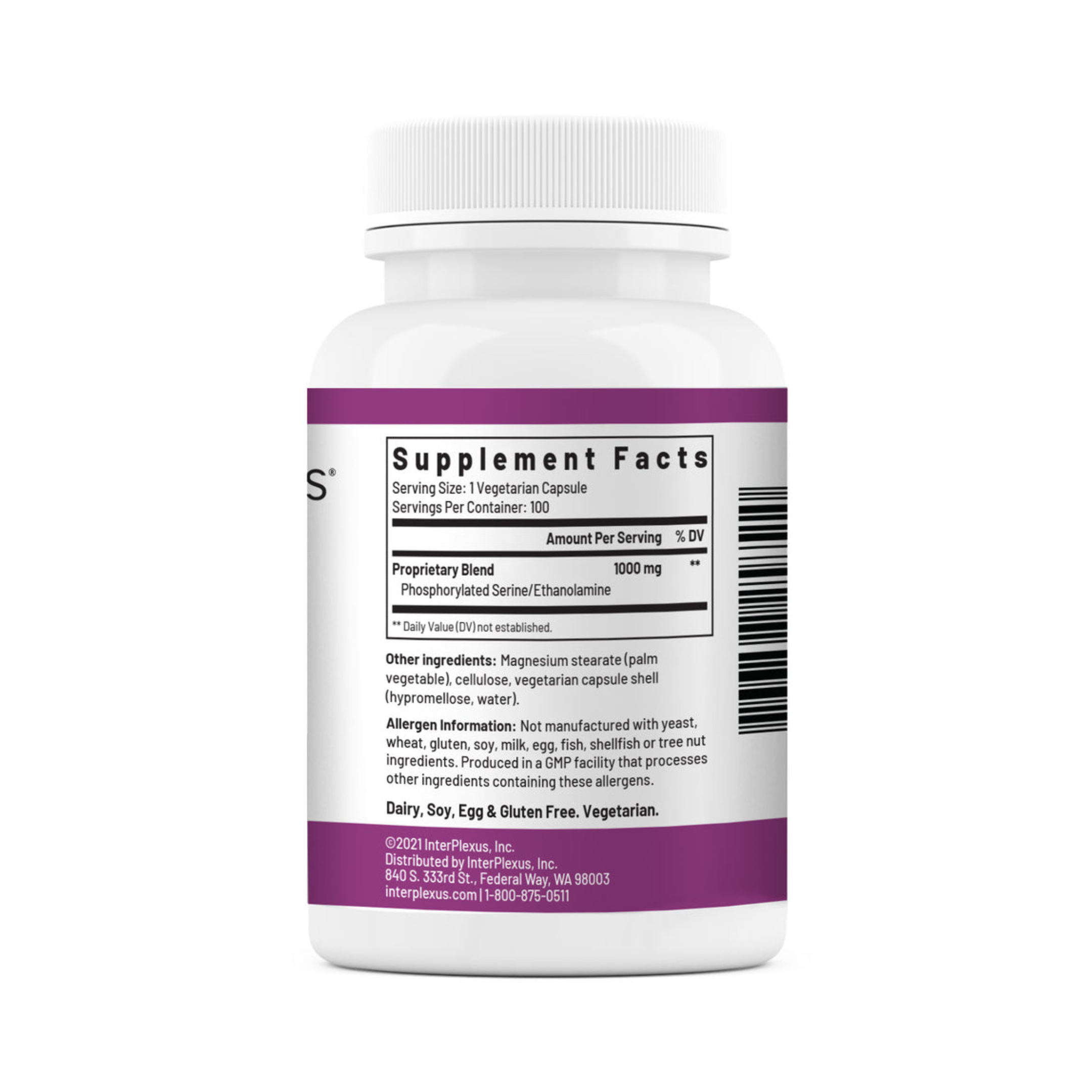 S®

Supplement Facts
Serving Size: 1 Vegetarian Capsule
Servings Per Container: 100

| | Amount Per Serving | % DV |
|---|---|---|
| Proprietary Blend | 1000 mg | ** |
| Phosphorylated Serine/Ethanolamine | | |

** Daily Value (DV) not established.

Other ingredients: Magnesium stearate (palm vegetable), cellulose, vegetarian capsule shell (hypromellose, water).

Allergen Information: Not manufactured with yeast, wheat, gluten, soy, milk, egg, fish, shellfish or tree nut ingredients. Produced in a GMP facility that processes other ingredients containing these allergens.

Dairy, Soy, Egg & Gluten Free. Vegetarian.

©2021 InterPlexus, Inc.
Distributed by InterPlexus, Inc.
840 S. 333rd St., Federal Way, WA 98003
interplexus.com | 1-800-875-0511